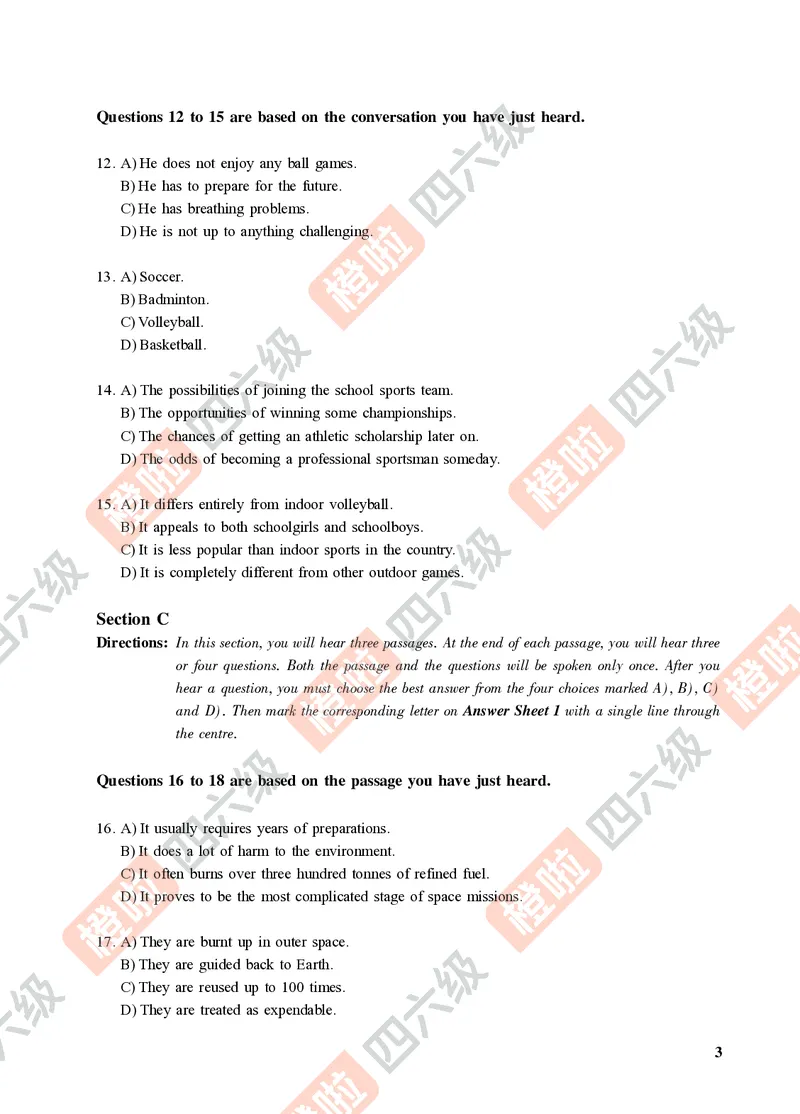 Questions 12 to 15 are based on the conversation you have just heard.

12. A) He does not enjoy any ball games.
B) He has to prepare for the future.
C) He has breathing problems.
D) He is not up to anything challenging.

13. A) Soccer.
B) Badminton.
C) Volleyball.
D) Basketball.

14. A) The possibilities of joining the school sports team.
B) The opportunities of winning some championships.
C) The chances of getting an athletic scholarship later on.
D) The odds of becoming a professional sportsman someday.

15. A) It differs entirely from indoor volleyball.
B) It appeals to both schoolgirls and schoolboys.
C) It is less popular than indoor sports in the country.
D) It is completely different from other outdoor games.

Section C

Directions: In this section, you will hear three passages. At the end of each passage, you will hear three or four questions. Both the passage and the questions will be spoken only once. After you hear a question, you must choose the best answer from the four choices marked A), B), C) and D). Then mark the corresponding letter on Answer Sheet 1 with a single line through the centre.

Questions 16 to 18 are based on the passage you have just heard.

16. A) It usually requires years of preparations.
B) It does a lot of harm to the environment.
C) It often burns over three hundred tonnes of refined fuel.
D) It proves to be the most complicated stage of space missions.

17. A) They are burnt up in outer space.
B) They are guided back to Earth.
C) They are reused up to 100 times.
D) They are treated as expendable.

3

橙啦 四六级